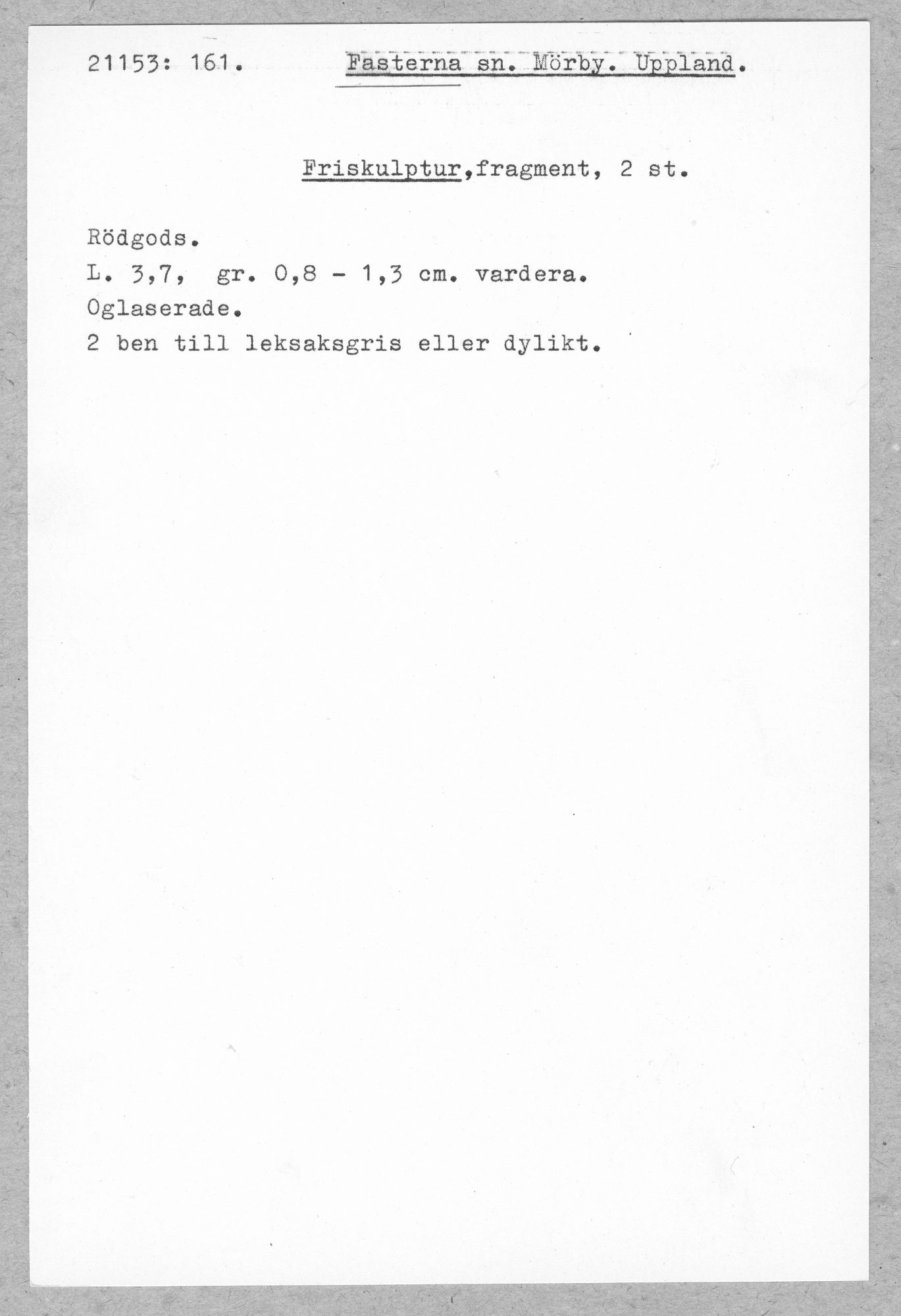 21153: 161.          Fasterna sn. Mörby. Uppland.

Friskulptur,fragment, 2 st.

Rödgods.
L. 3,7,  gr. 0,8 - 1,3 cm. vardera.
Oglaserade.
2 ben till leksaksgris eller dylikt.